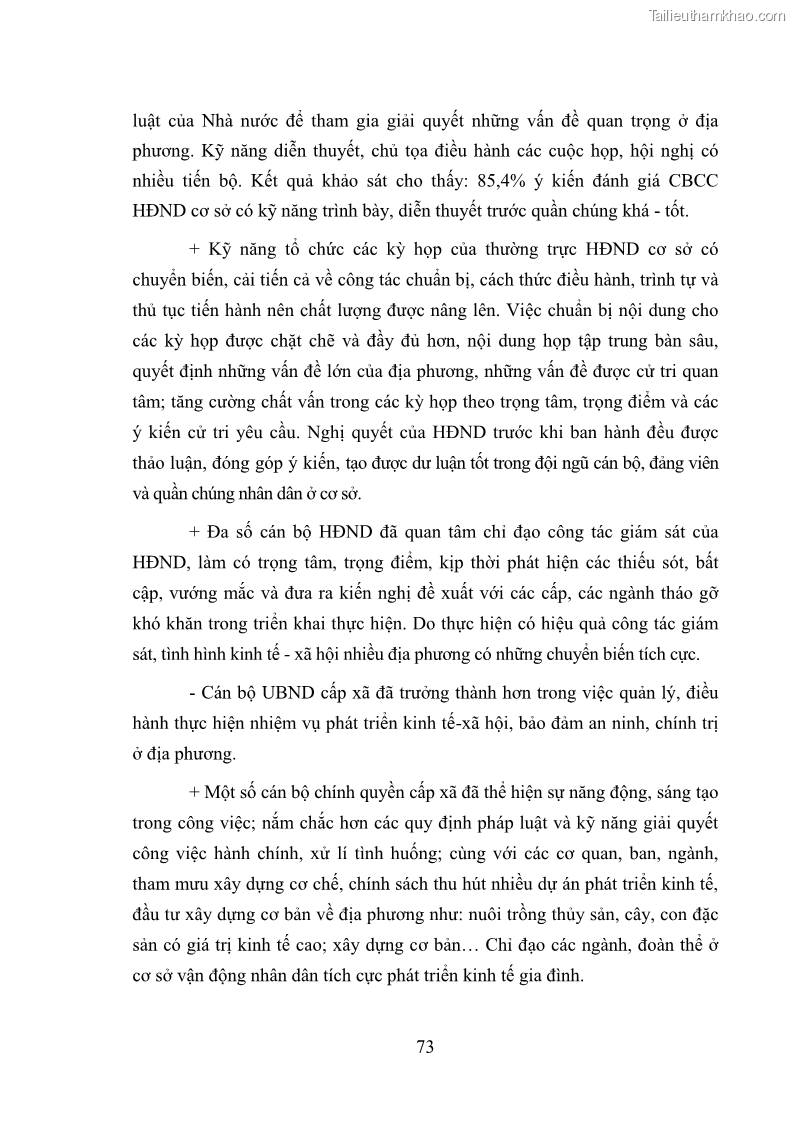 Tailieuthamkhao.com

luật của Nhà nước để tham gia giải quyết những vấn đề quan trọng ở địa phương. Kỹ năng diễn thuyết, chủ tọa điều hành các cuộc họp, hội nghị có nhiều tiến bộ. Kết quả khảo sát cho thấy: 85,4% ý kiến đánh giá CBCC HĐND cơ sở có kỹ năng trình bày, diễn thuyết trước quần chúng khá - tốt.

+ Kỹ năng tổ chức các kỳ họp của thường trực HĐND cơ sở có chuyển biến, cải tiến cả về công tác chuẩn bị, cách thức điều hành, trình tự và thủ tục tiến hành nên chất lượng được nâng lên. Việc chuẩn bị nội dung cho các kỳ họp được chặt chẽ và đầy đủ hơn, nội dung họp tập trung bàn sâu, quyết định những vấn đề lớn của địa phương, những vấn đề được cử tri quan tâm; tăng cường chất vấn trong các kỳ họp theo trọng tâm, trọng điểm và các ý kiến cử tri yêu cầu. Nghị quyết của HĐND trước khi ban hành đều được thảo luận, đóng góp ý kiến, tạo được dư luận tốt trong đội ngũ cán bộ, đảng viên và quần chúng nhân dân ở cơ sở.

+ Đa số cán bộ HĐND đã quan tâm chỉ đạo công tác giám sát của HĐND, làm có trọng tâm, trọng điểm, kịp thời phát hiện các thiếu sót, bất cập, vướng mắc và đưa ra kiến nghị đề xuất với các cấp, các ngành tháo gỡ khó khăn trong triển khai thực hiện. Do thực hiện có hiệu quả công tác giám sát, tình hình kinh tế - xã hội nhiều địa phương có những chuyển biến tích cực.

- Cán bộ UBND cấp xã đã trưởng thành hơn trong việc quản lý, điều hành thực hiện nhiệm vụ phát triển kinh tế-xã hội, bảo đảm an ninh, chính trị ở địa phương.

+ Một số cán bộ chính quyền cấp xã đã thể hiện sự năng động, sáng tạo trong công việc; nắm chắc hơn các quy định pháp luật và kỹ năng giải quyết công việc hành chính, xử lí tình huống; cùng với các cơ quan, ban, ngành, tham mưu xây dựng cơ chế, chính sách thu hút nhiều dự án phát triển kinh tế, đầu tư xây dựng cơ bản về địa phương như: nuôi trồng thủy sản, cây, con đặc sản có giá trị kinh tế cao; xây dựng cơ bản… Chỉ đạo các ngành, đoàn thể ở cơ sở vận động nhân dân tích cực phát triển kinh tế gia đình.

73